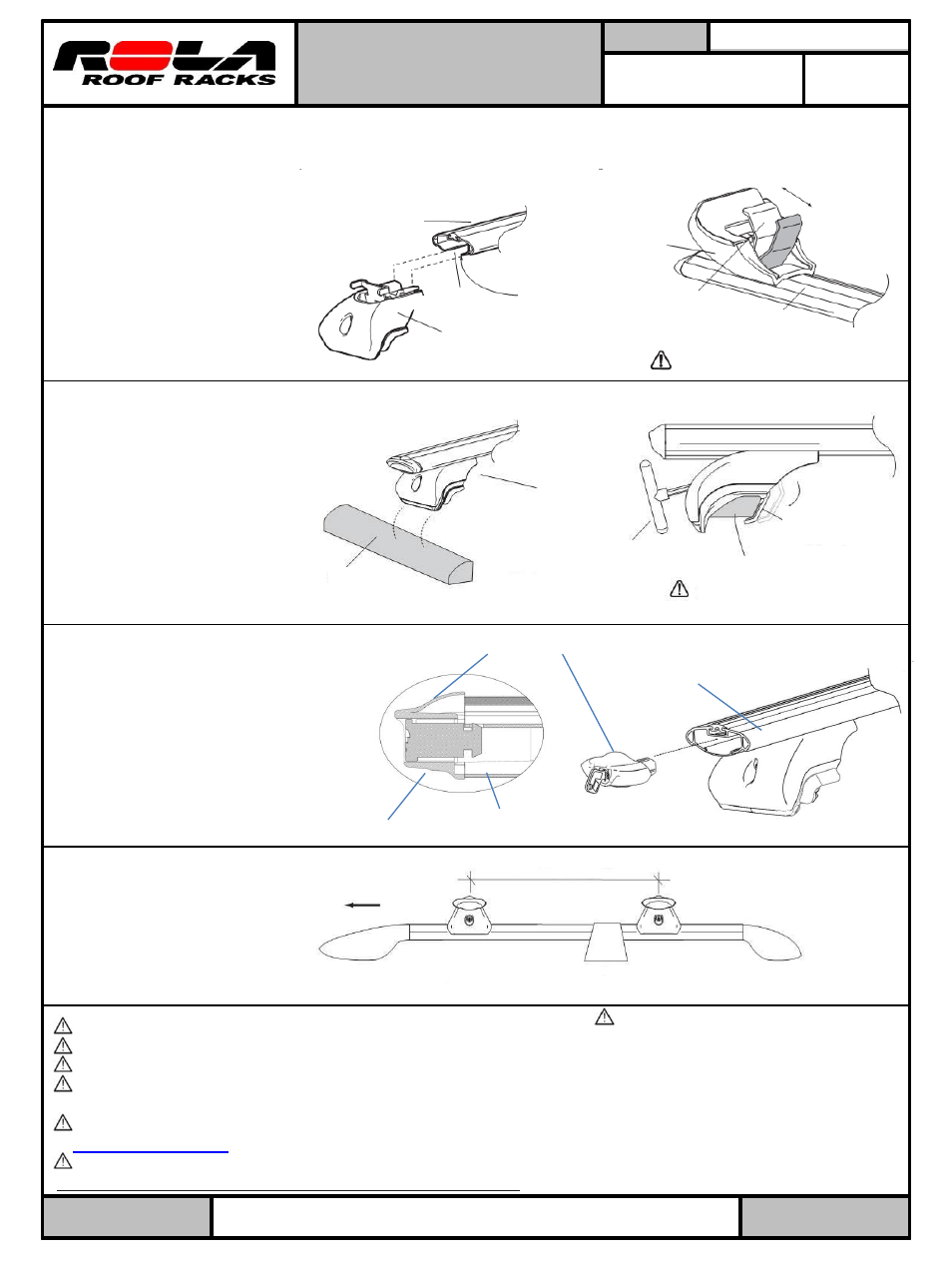 ROLA
ROOF RACKS